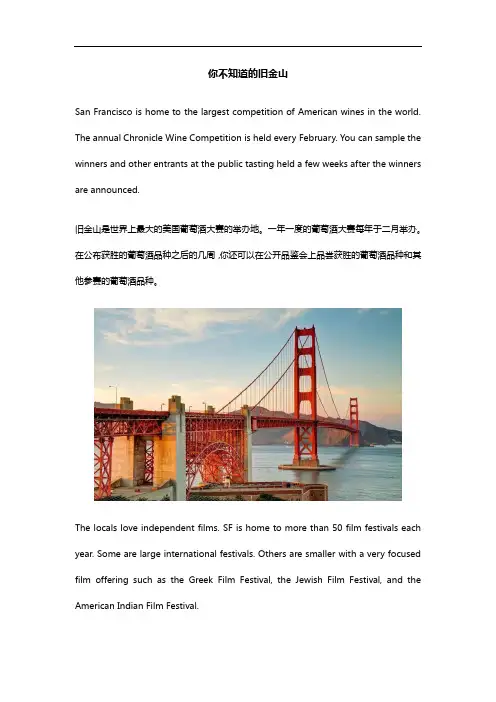 你不知道的旧金山

San Francisco is home to the largest competition of American wines in the world. The annual Chronicle Wine Competition is held every February. You can sample the winners and other entrants at the public tasting held a few weeks after the winners are announced.

旧金山是世界上最大的美国葡萄酒大赛的举办地。一年一度的葡萄酒大赛每年于二月举办。在公布获胜的葡萄酒品种之后的几周，你还可以在公开品鉴会上品尝获胜的葡萄酒品种和其他参赛的葡萄酒品种。

The locals love independent films. SF is home to more than 50 film festivals each year. Some are large international festivals. Others are smaller with a very focused film offering such as the Greek Film Festival, the Jewish Film Festival, and the American Indian Film Festival.